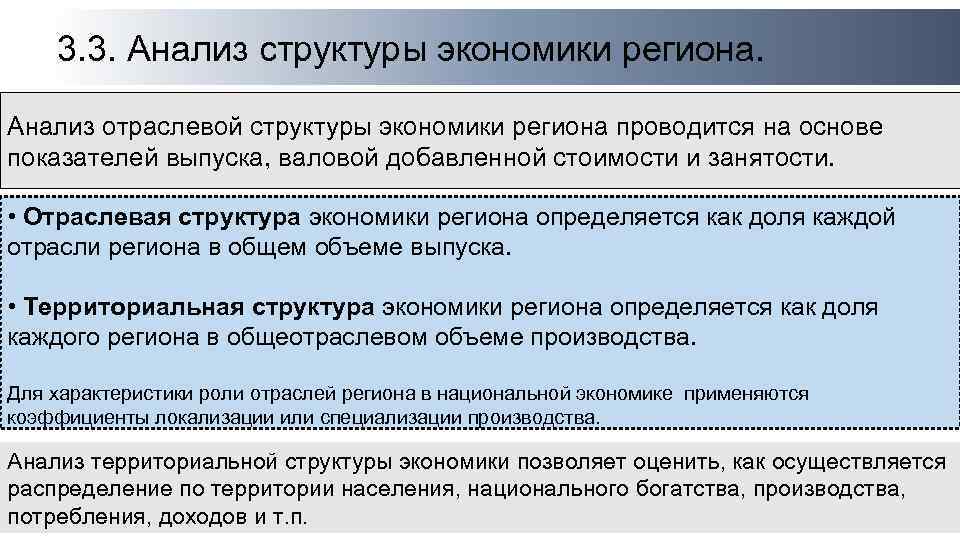 3.3. Анализ структуры экономики региона.

Анализ отраслевой структуры экономики региона проводится на основе показателей выпуска, валовой добавленной стоимости и занятости.

• Отраслевая структура экономики региона определяется как доля каждой отрасли региона в общем объеме выпуска.

• Территориальная структура экономики региона определяется как доля каждого региона в общеотраслевом объеме производства.

Для характеристики роли отраслей региона в национальной экономике применяются коэффициенты локализации или специализации производства.

Анализ территориальной структуры экономики позволяет оценить, как осуществляется распределение по территории населения, национального богатства, производства, потребления, доходов и т.п.